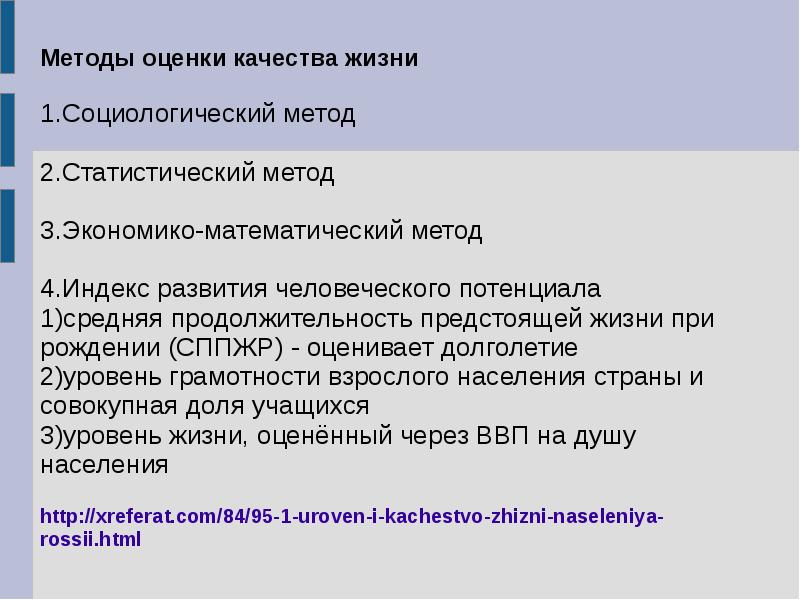 Методы оценки качества жизни

1.Социологический метод

2.Статистический метод

3.Экономико-математический метод

4.Индекс развития человеческого потенциала
1)средняя продолжительность предстоящей жизни при рождении (СППЖР) - оценивает долголетие
2)уровень грамотности взрослого населения страны и совокупная доля учащихся
3)уровень жизни, оценённый через ВВП на душу населения

http://xreferat.com/84/95-1-uroven-i-kachestvo-zhizni-naseleniya-rossii.html